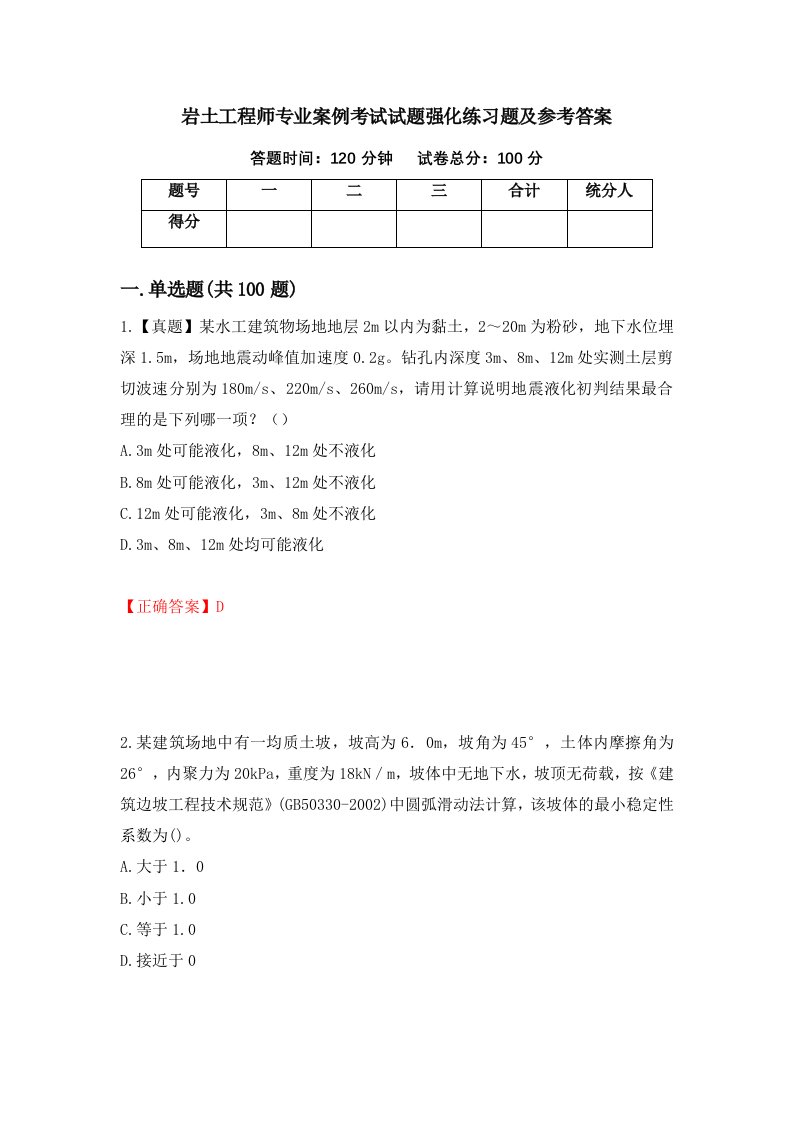 岩土工程师专业案例考试试题强化练习题及参考答案

答题时间：120 分钟　试卷总分：100 分

| 题号 | 一 | 二 | 三 | 合计 | 统分人 |
|---|---|---|---|---|---|
| 得分 | | | | | |

一.单选题(共 100 题)

1.【真题】某水工建筑物场地地层 2m 以内为黏土，2～20m 为粉砂，地下水位埋深 1.5m，场地地震动峰值加速度 0.2g。钻孔内深度 3m、8m、12m 处实测土层剪切波速分别为 180m/s、220m/s、260m/s，请用计算说明地震液化初判结果最合理的是下列哪一项？（）

A.3m 处可能液化，8m、12m 处不液化

B.8m 处可能液化，3m、12m 处不液化

C.12m 处可能液化，3m、8m 处不液化

D.3m、8m、12m 处均可能液化

【正确答案】D

2.某建筑场地中有一均质土坡，坡高为 6．0m，坡角为 45°，土体内摩擦角为 26°，内聚力为 20kPa，重度为 18kN／m，坡体中无地下水，坡顶无荷载，按《建筑边坡工程技术规范》(GB50330-2002)中圆弧滑动法计算，该坡体的最小稳定性系数为()。

A.大于 1．0

B.小于 1.0

C.等于 1.0

D.接近于 0